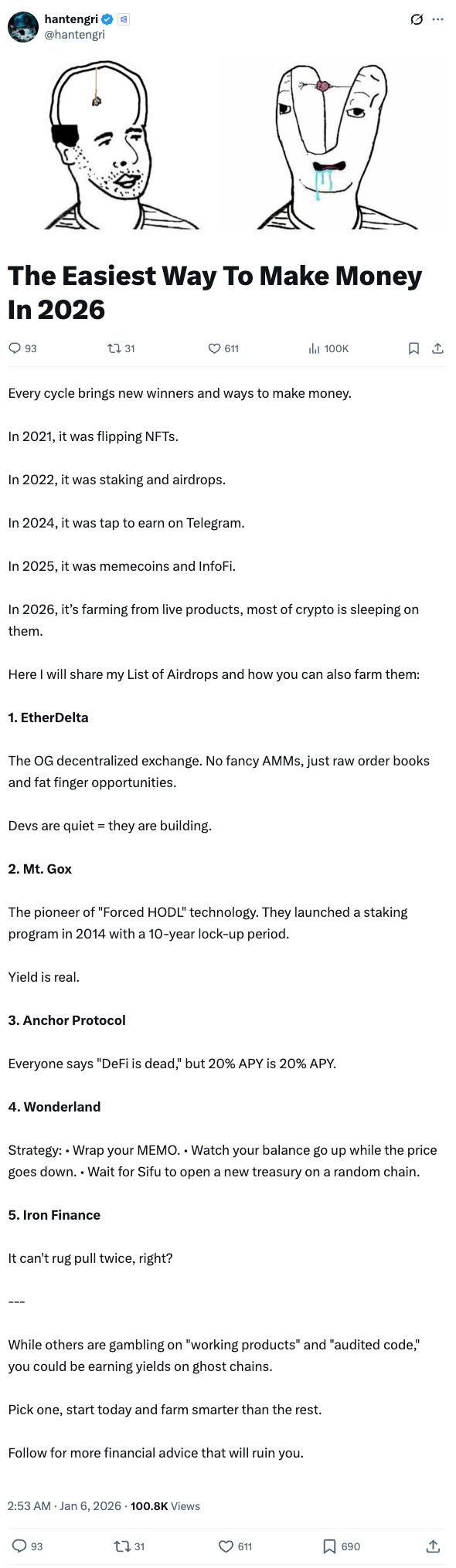 hantengri
@hantengri

The Easiest Way To Make Money In 2026

93 31 611 100K

Every cycle brings new winners and ways to make money.

In 2021, it was flipping NFTs.

In 2022, it was staking and airdrops.

In 2024, it was tap to earn on Telegram.

In 2025, it was memecoins and InfoFi.

In 2026, it's farming from live products, most of crypto is sleeping on them.

Here I will share my List of Airdrops and how you can also farm them:

1. EtherDelta

The OG decentralized exchange. No fancy AMMs, just raw order books and fat finger opportunities.

Devs are quiet = they are building.

2. Mt. Gox

The pioneer of "Forced HODL" technology. They launched a staking program in 2014 with a 10-year lock-up period.

Yield is real.

3. Anchor Protocol

Everyone says "DeFi is dead," but 20% APY is 20% APY.

4. Wonderland

Strategy: • Wrap your MEMO. • Watch your balance go up while the price goes down. • Wait for Sifu to open a new treasury on a random chain.

5. Iron Finance

It can't rug pull twice, right?

---

While others are gambling on "working products" and "audited code," you could be earning yields on ghost chains.

Pick one, start today and farm smarter than the rest.

Follow for more financial advice that will ruin you.

2:53 AM · Jan 6, 2026 · 100.8K Views

93 31 611 690